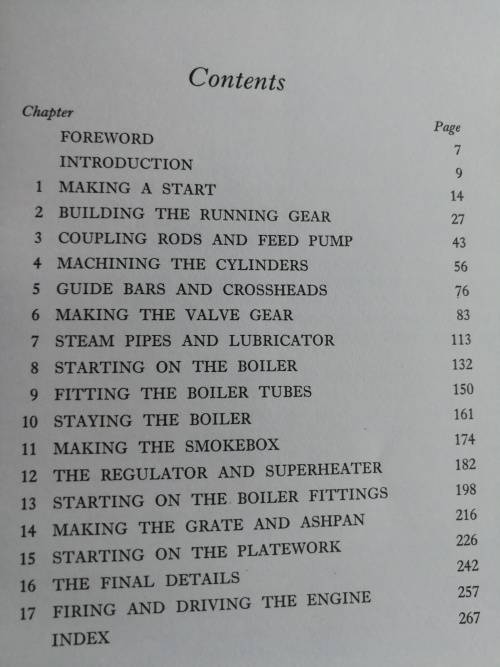 Contents

| Chapter | | Page |
|---|---|---|
| | FOREWORD | 7 |
| | INTRODUCTION | 9 |
| 1 | MAKING A START | 14 |
| 2 | BUILDING THE RUNNING GEAR | 27 |
| 3 | COUPLING RODS AND FEED PUMP | 43 |
| 4 | MACHINING THE CYLINDERS | 56 |
| 5 | GUIDE BARS AND CROSSHEADS | 76 |
| 6 | MAKING THE VALVE GEAR | 83 |
| 7 | STEAM PIPES AND LUBRICATOR | 113 |
| 8 | STARTING ON THE BOILER | 132 |
| 9 | FITTING THE BOILER TUBES | 150 |
| 10 | STAYING THE BOILER | 161 |
| 11 | MAKING THE SMOKEBOX | 174 |
| 12 | THE REGULATOR AND SUPERHEATER | 182 |
| 13 | STARTING ON THE BOILER FITTINGS | 198 |
| 14 | MAKING THE GRATE AND ASHPAN | 216 |
| 15 | STARTING ON THE PLATEWORK | 226 |
| 16 | THE FINAL DETAILS | 242 |
| 17 | FIRING AND DRIVING THE ENGINE | 257 |
| | INDEX | 267 |